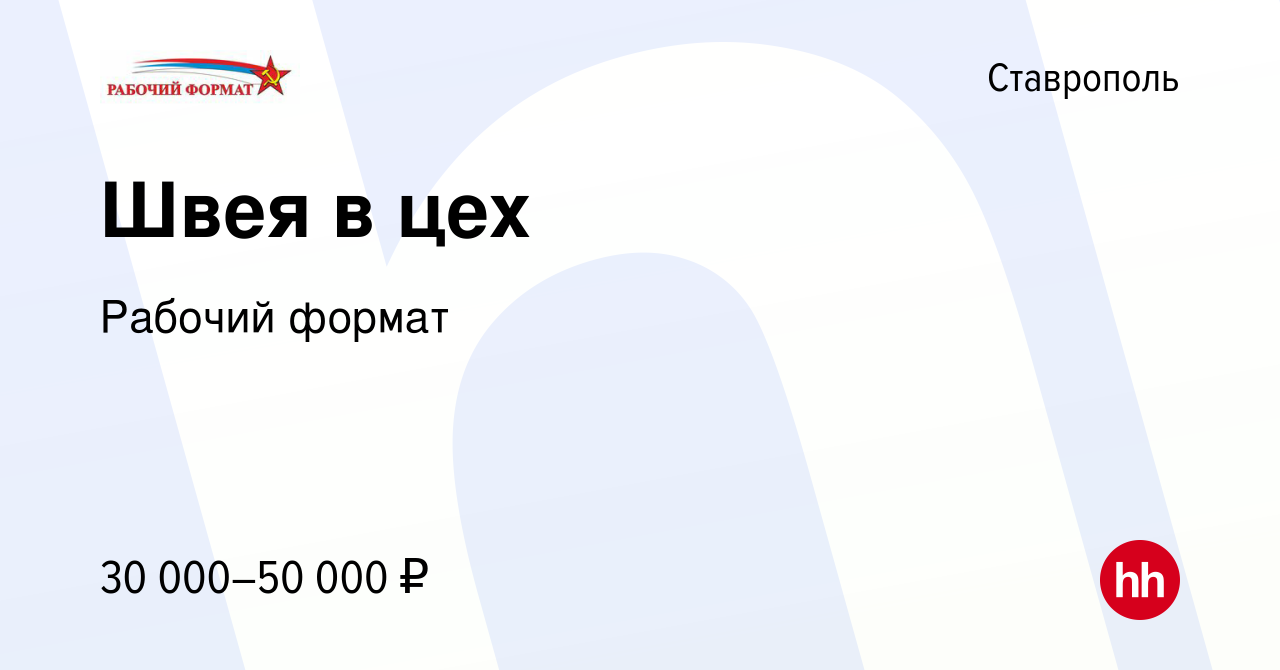 РАБОЧИЙ ФОРМАТ

Ставрополь

Швея в цех

Рабочий формат

30 000–50 000 ₽

hh